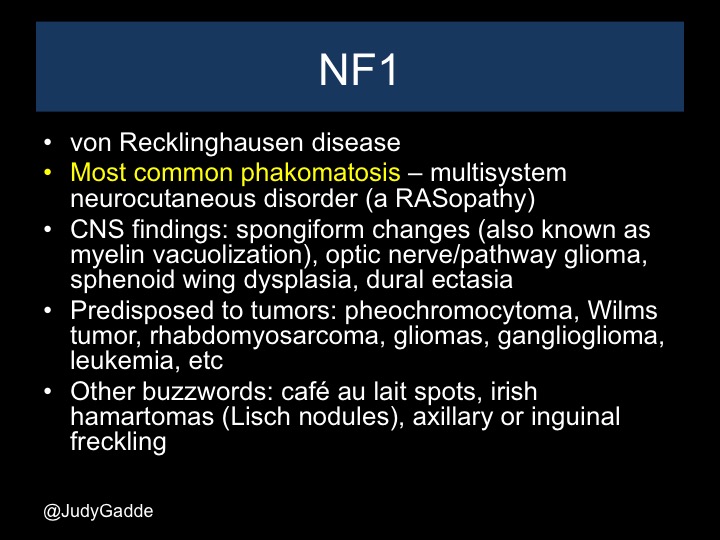 NF1

• von Recklinghausen disease
• Most common phakomatosis – multisystem neurocutaneous disorder (a RASopathy)
• CNS findings: spongiform changes (also known as myelin vacuolization), optic nerve/pathway glioma, sphenoid wing dysplasia, dural ectasia
• Predisposed to tumors: pheochromocytoma, Wilms tumor, rhabdomyosarcoma, gliomas, ganglioglioma, leukemia, etc
• Other buzzwords: café au lait spots, irish hamartomas (Lisch nodules), axillary or inguinal freckling

@JudyGadde